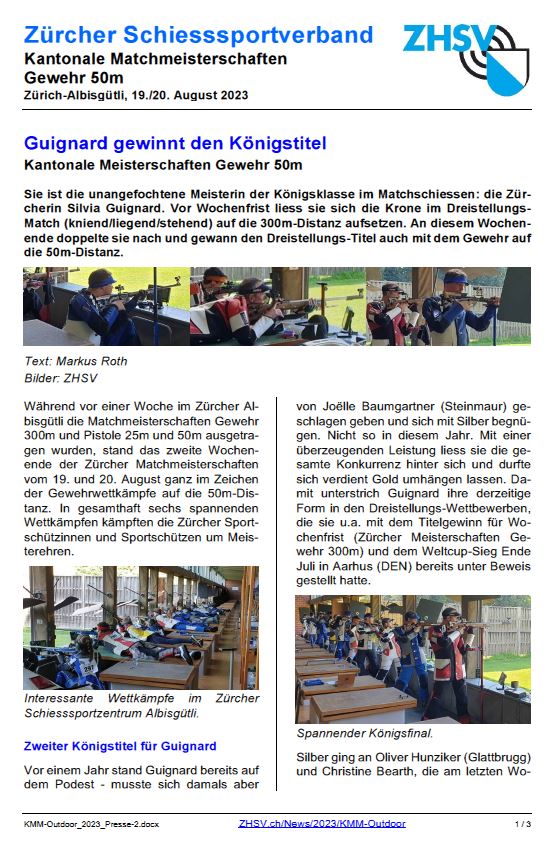 Zürcher Schiesssportverband
Kantonale Matchmeisterschaften
Gewehr 50m
Zürich-Albisgütli, 19./20. August 2023

ZHSV

Guignard gewinnt den Königstitel
Kantonale Meisterschaften Gewehr 50m

Sie ist die unangefochtene Meisterin der Königsklasse im Matchschiessen: die Zürcherin Silvia Guignard. Vor Wochenfrist liess sie sich die Krone im Dreistellungs-Match (kniend/liegend/stehend) auf die 300m-Distanz aufsetzen. An diesem Wochenende doppelte sie nach und gewann den Dreistellungs-Titel auch mit dem Gewehr auf die 50m-Distanz.

Text: Markus Roth
Bilder: ZHSV

Während vor einer Woche im Zürcher Albisgütli die Matchmeisterschaften Gewehr 300m und Pistole 25m und 50m ausgetragen wurden, stand das zweite Wochenende der Zürcher Matchmeisterschaften vom 19. und 20. August ganz im Zeichen der Gewehrwettkämpfe auf die 50m-Distanz. In gesamthaft sechs spannenden Wettkämpfen kämpften die Zürcher Sportschützinnen und Sportschützen um Meisterehren.

Interessante Wettkämpfe im Zürcher Schiesssportzentrum Albisgütli.

Zweiter Königstitel für Guignard

Vor einem Jahr stand Guignard bereits auf dem Podest - musste sich damals aber von Joëlle Baumgartner (Steinmaur) geschlagen geben und sich mit Silber begnügen. Nicht so in diesem Jahr. Mit einer überzeugenden Leistung liess sie die gesamte Konkurrenz hinter sich und durfte sich verdient Gold umhängen lassen. Damit unterstrich Guignard ihre derzeitige Form in den Dreistellungs-Wettbewerben, die sie u.a. mit dem Titelgewinn für Wochenfrist (Zürcher Meisterschaften Gewehr 300m) und dem Weltcup-Sieg Ende Juli in Aarhus (DEN) bereits unter Beweis gestellt hatte.

Spannender Königsfinal.

Silber ging an Oliver Hunziker (Glattbrugg) und Christine Bearth, die am letzten Wo-

KMM-Outdoor_2023_Presse-2.docx ZHSV.ch/News/2023/KMM-Outdoor 1 / 3